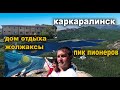 каркаралинск

дом отдыха жолжаксы

пик пионеров